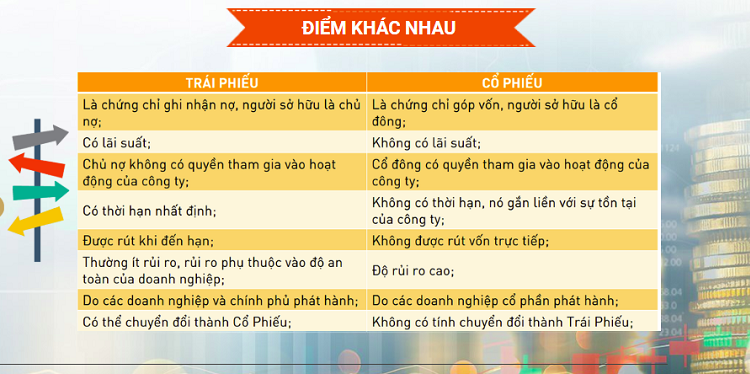 ĐIỂM KHÁC NHAU

| TRÁI PHIẾU | CỔ PHIẾU |
|---|---|
| Là chứng chỉ ghi nhận nợ, người sở hữu là chủ nợ; | Là chứng chỉ góp vốn, người sở hữu là cổ đông; |
| Có lãi suất; | Không có lãi suất; |
| Chủ nợ không có quyền tham gia vào hoạt động của công ty; | Cổ đông có quyền tham gia vào hoạt động của công ty; |
| Có thời hạn nhất định; | Không có thời hạn, nó gắn liền với sự tồn tại của công ty; |
| Được rút khi đến hạn; | Không được rút vốn trực tiếp; |
| Thường ít rủi ro, rủi ro phụ thuộc vào độ an toàn của doanh nghiệp; | Độ rủi ro cao; |
| Do các doanh nghiệp và chính phủ phát hành; | Do các doanh nghiệp cổ phần phát hành; |
| Có thể chuyển đổi thành Cổ Phiếu; | Không có tính chuyển đổi thành Trái Phiếu; |